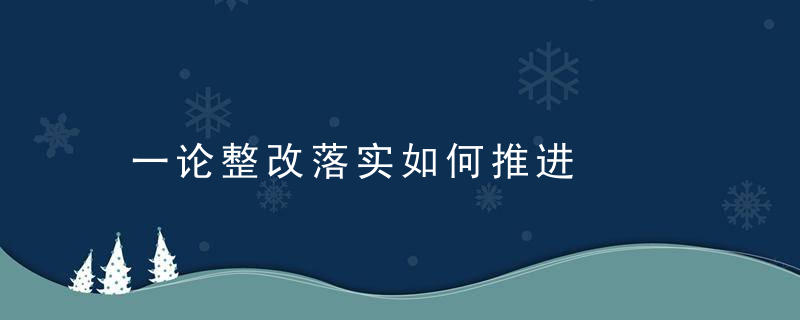 一论整改落实如何推进